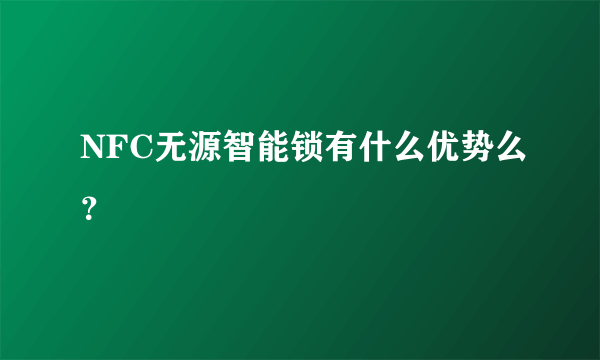 NFC无源智能锁有什么优势么？